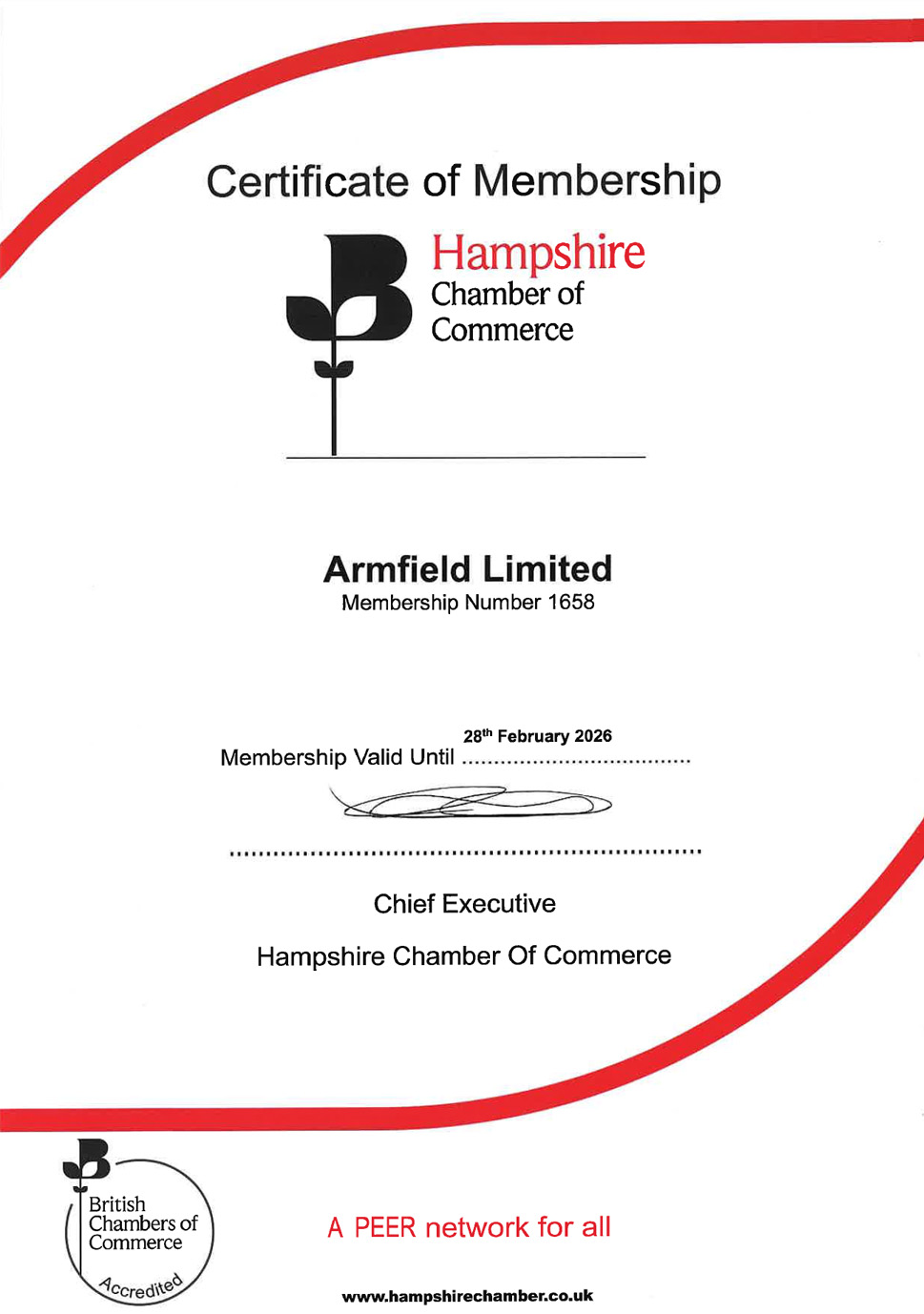 Certificate of Membership

Hampshire
Chamber of
Commerce

Armfield Limited
Membership Number 1658

Membership Valid Until 28th February 2026

Chief Executive

Hampshire Chamber Of Commerce

British
Chambers of
Commerce
Accredited

A PEER network for all

www.hampshirechamber.co.uk